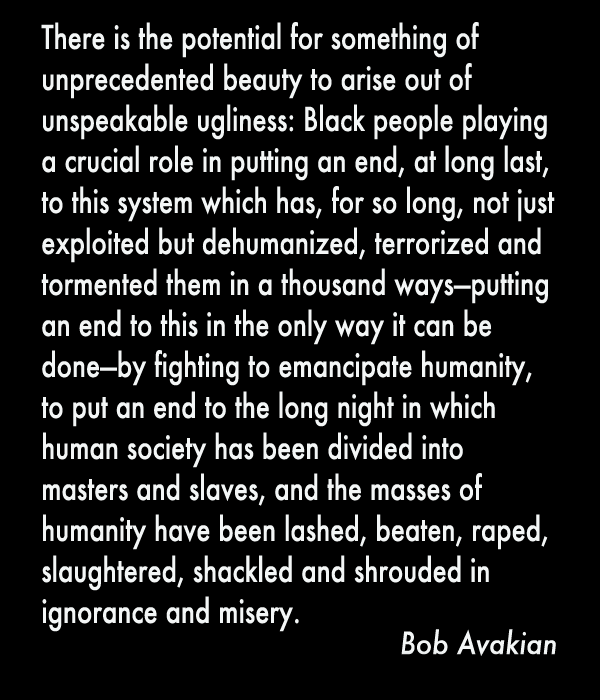 There is the potential for something of unprecedented beauty to arise out of unspeakable ugliness: Black people playing a crucial role in putting an end, at long last, to this system which has, for so long, not just exploited but dehumanized, terrorized and tormented them in a thousand ways–putting an end to this in the only way it can be done–by fighting to emancipate humanity, to put an end to the long night in which human society has been divided into masters and slaves, and the masses of humanity have been lashed, beaten, raped, slaughtered, shackled and shrouded in ignorance and misery.

Bob Avakian